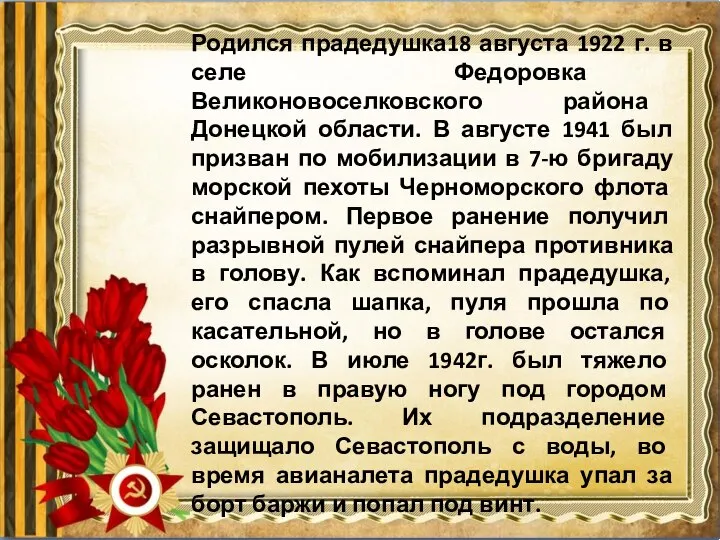 Родился прадедушка18 августа 1922 г. в селе Федоровка Великоновоселковского района Донецкой области. В августе 1941 был призван по мобилизации в 7-ю бригаду морской пехоты Черноморского флота снайпером. Первое ранение получил разрывной пулей снайпера противника в голову. Как вспоминал прадедушка, его спасла шапка, пуля прошла по касательной, но в голове остался осколок. В июле 1942г. был тяжело ранен в правую ногу под городом Севастополь. Их подразделение защищало Севастополь с воды, во время авианалета прадедушка упал за борт баржи и попал под винт.